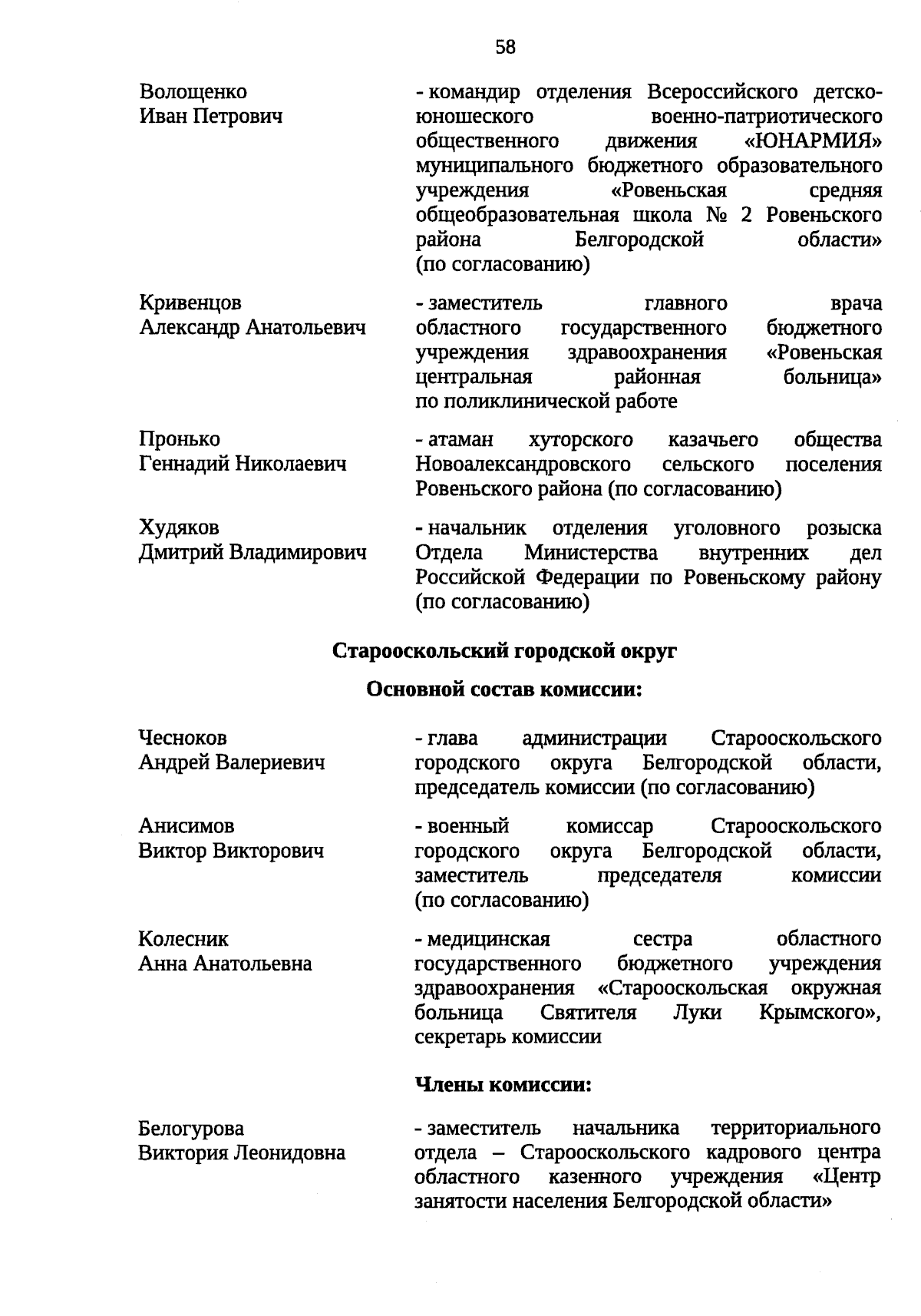 58

Волощенко
Иван Петрович

- командир отделения Всероссийского детско-юношеского военно-патриотического общественного движения «ЮНАРМИЯ» муниципального бюджетного образовательного учреждения «Ровеньская средняя общеобразовательная школа № 2 Ровеньского района Белгородской области» (по согласованию)

Кривенцов
Александр Анатольевич

- заместитель главного врача областного государственного бюджетного учреждения здравоохранения «Ровеньская центральная районная больница» по поликлинической работе

Пронько
Геннадий Николаевич

- атаман хуторского казачьего общества Новоалександровского сельского поселения Ровеньского района (по согласованию)

Худяков
Дмитрий Владимирович

- начальник отделения уголовного розыска Отдела Министерства внутренних дел Российской Федерации по Ровеньскому району (по согласованию)

Старооскольский городской округ

Основной состав комиссии:

Чесноков
Андрей Валериевич

- глава администрации Старооскольского городского округа Белгородской области, председатель комиссии (по согласованию)

Анисимов
Виктор Викторович

- военный комиссар Старооскольского городского округа Белгородской области, заместитель председателя комиссии (по согласованию)

Колесник
Анна Анатольевна

- медицинская сестра областного государственного бюджетного учреждения здравоохранения «Старооскольская окружная больница Святителя Луки Крымского», секретарь комиссии

Члены комиссии:

Белогурова
Виктория Леонидовна

- заместитель начальника территориального отдела – Старооскольского кадрового центра областного казенного учреждения «Центр занятости населения Белгородской области»